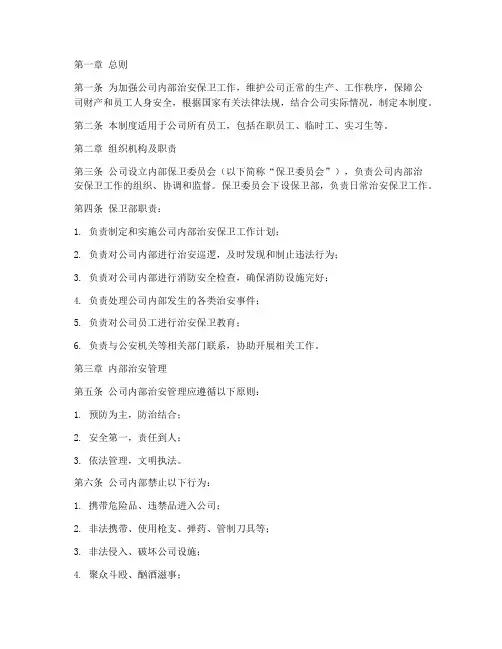 第一章 总则

第一条 为加强公司内部治安保卫工作，维护公司正常的生产、工作秩序，保障公司财产和员工人身安全，根据国家有关法律法规，结合公司实际情况，制定本制度。

第二条 本制度适用于公司所有员工，包括在职员工、临时工、实习生等。

第二章 组织机构及职责

第三条 公司设立内部保卫委员会（以下简称“保卫委员会”），负责公司内部治安保卫工作的组织、协调和监督。保卫委员会下设保卫部，负责日常治安保卫工作。

第四条 保卫部职责：

1. 负责制定和实施公司内部治安保卫工作计划；

2. 负责对公司内部进行治安巡逻，及时发现和制止违法行为；

3. 负责对公司内部进行消防安全检查，确保消防设施完好；

4. 负责处理公司内部发生的各类治安事件；

5. 负责对公司员工进行治安保卫教育；

6. 负责与公安机关等相关部门联系，协助开展相关工作。

第三章 内部治安管理

第五条 公司内部治安管理应遵循以下原则：

1. 预防为主，防治结合；

2. 安全第一，责任到人；

3. 依法管理，文明执法。

第六条 公司内部禁止以下行为：

1. 携带危险品、违禁品进入公司；

2. 非法携带、使用枪支、弹药、管制刀具等；

3. 非法侵入、破坏公司设施；

4. 聚众斗殴、酗酒滋事；